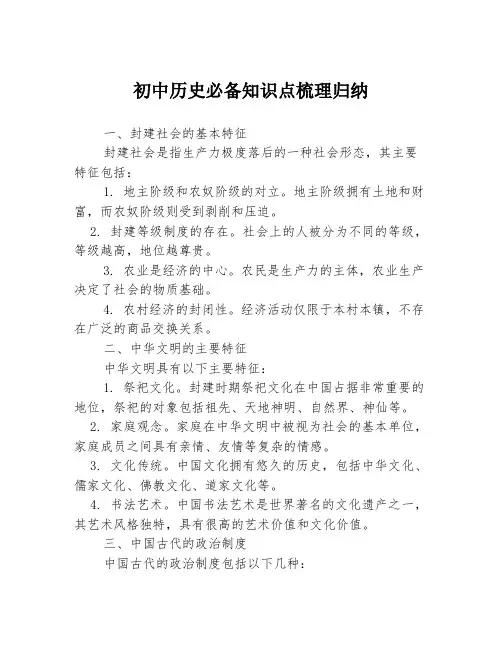 初中历史必备知识点梳理归纳

一、封建社会的基本特征

封建社会是指生产力极度落后的一种社会形态，其主要特征包括：

1. 地主阶级和农奴阶级的对立。地主阶级拥有土地和财富，而农奴阶级则受到剥削和压迫。

2. 封建等级制度的存在。社会上的人被分为不同的等级，等级越高，地位越尊贵。

3. 农业是经济的中心。农民是生产力的主体，农业生产决定了社会的物质基础。

4. 农村经济的封闭性。经济活动仅限于本村本镇，不存在广泛的商品交换关系。

二、中华文明的主要特征

中华文明具有以下主要特征：

1. 祭祀文化。封建时期祭祀文化在中国占据非常重要的地位，祭祀的对象包括祖先、天地神明、自然界、神仙等。

2. 家庭观念。家庭在中华文明中被视为社会的基本单位，家庭成员之间具有亲情、友情等复杂的情感。

3. 文化传统。中国文化拥有悠久的历史，包括中华文化、儒家文化、佛教文化、道家文化等。

4. 书法艺术。中国书法艺术是世界著名的文化遗产之一，其艺术风格独特，具有很高的艺术价值和文化价值。

三、中国古代的政治制度

中国古代的政治制度包括以下几种：